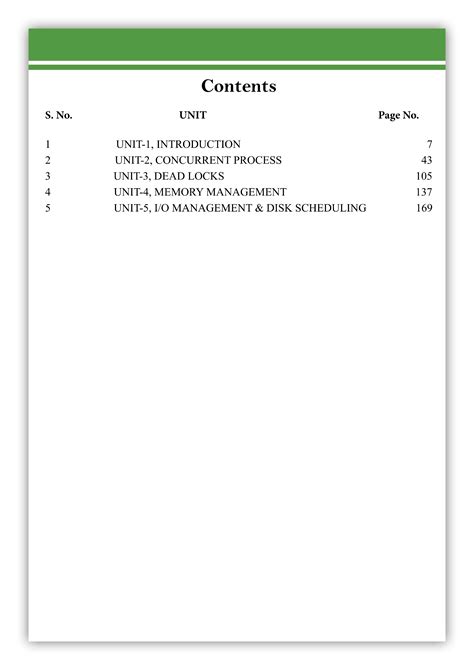 Contents

| S. No. | UNIT | Page No. |
|---|---|---|
| 1 | UNIT-1, INTRODUCTION | 7 |
| 2 | UNIT-2, CONCURRENT PROCESS | 43 |
| 3 | UNIT-3, DEAD LOCKS | 105 |
| 4 | UNIT-4, MEMORY MANAGEMENT | 137 |
| 5 | UNIT-5, I/O MANAGEMENT & DISK SCHEDULING | 169 |